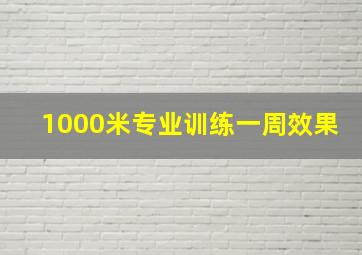 1000米专业训练一周效果